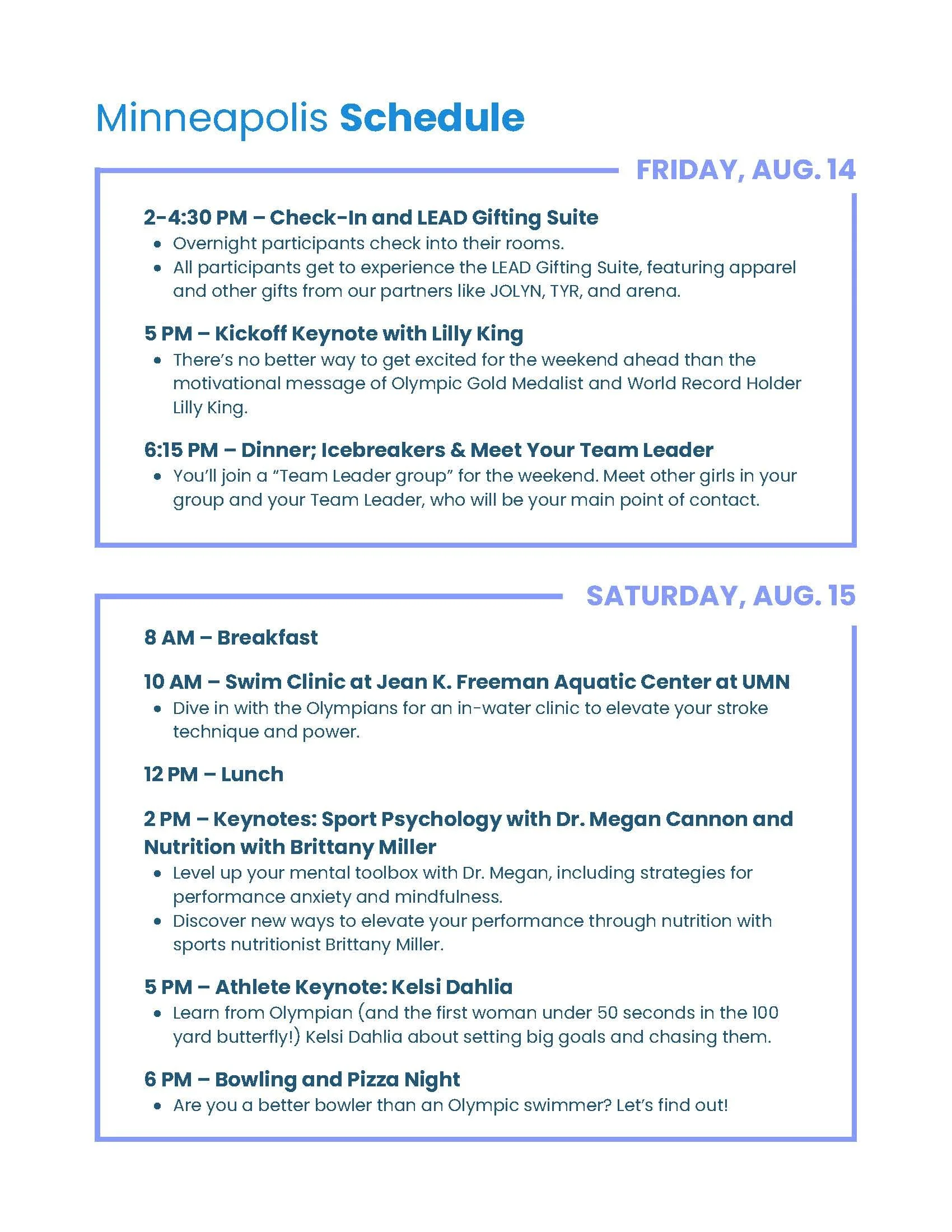 Minneapolis Schedule

FRIDAY, AUG. 14

2-4:30 PM – Check-In and LEAD Gifting Suite

• Overnight participants check into their rooms.
• All participants get to experience the LEAD Gifting Suite, featuring apparel and other gifts from our partners like JOLYN, TYR, and arena.

5 PM – Kickoff Keynote with Lilly King

• There's no better way to get excited for the weekend ahead than the motivational message of Olympic Gold Medalist and World Record Holder Lilly King.

6:15 PM – Dinner; Icebreakers & Meet Your Team Leader

• You'll join a "Team Leader group" for the weekend. Meet other girls in your group and your Team Leader, who will be your main point of contact.

SATURDAY, AUG. 15

8 AM – Breakfast

10 AM – Swim Clinic at Jean K. Freeman Aquatic Center at UMN

• Dive in with the Olympians for an in-water clinic to elevate your stroke technique and power.

12 PM – Lunch

2 PM – Keynotes: Sport Psychology with Dr. Megan Cannon and Nutrition with Brittany Miller

• Level up your mental toolbox with Dr. Megan, including strategies for performance anxiety and mindfulness.
• Discover new ways to elevate your performance through nutrition with sports nutritionist Brittany Miller.

5 PM – Athlete Keynote: Kelsi Dahlia

• Learn from Olympian (and the first woman under 50 seconds in the 100 yard butterfly!) Kelsi Dahlia about setting big goals and chasing them.

6 PM – Bowling and Pizza Night

• Are you a better bowler than an Olympic swimmer? Let's find out!